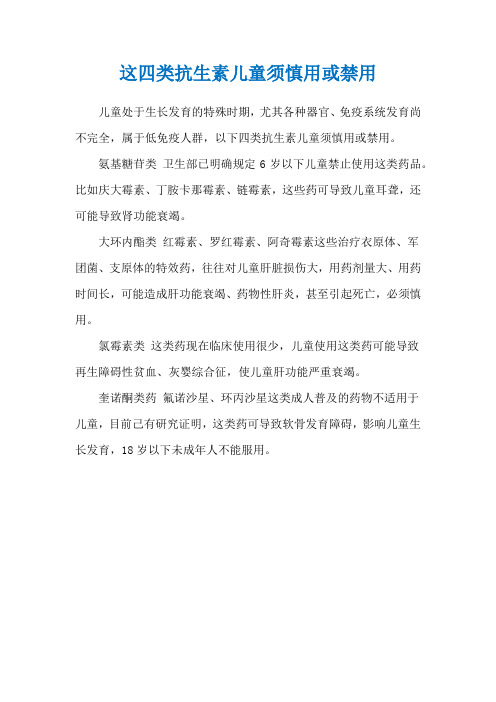 这四类抗生素儿童须慎用或禁用

儿童处于生长发育的特殊时期，尤其各种器官、免疫系统发育尚不完全，属于低免疫人群，以下四类抗生素儿童须慎用或禁用。

氨基糖苷类 卫生部已明确规定 6 岁以下儿童禁止使用这类药品。比如庆大霉素、丁胺卡那霉素、链霉素，这些药可导致儿童耳聋，还可能导致肾功能衰竭。

大环内酯类 红霉素、罗红霉素、阿奇霉素这些治疗衣原体、军团菌、支原体的特效药，往往对儿童肝脏损伤大，用药剂量大、用药时间长，可能造成肝功能衰竭、药物性肝炎，甚至引起死亡，必须慎用。

氯霉素类 这类药现在临床使用很少，儿童使用这类药可能导致再生障碍性贫血、灰婴综合征，使儿童肝功能严重衰竭。

奎诺酮类药 氟诺沙星、环丙沙星这类成人普及的药物不适用于儿童，目前已有研究证明，这类药可导致软骨发育障碍，影响儿童生长发育，18 岁以下未成年人不能服用。